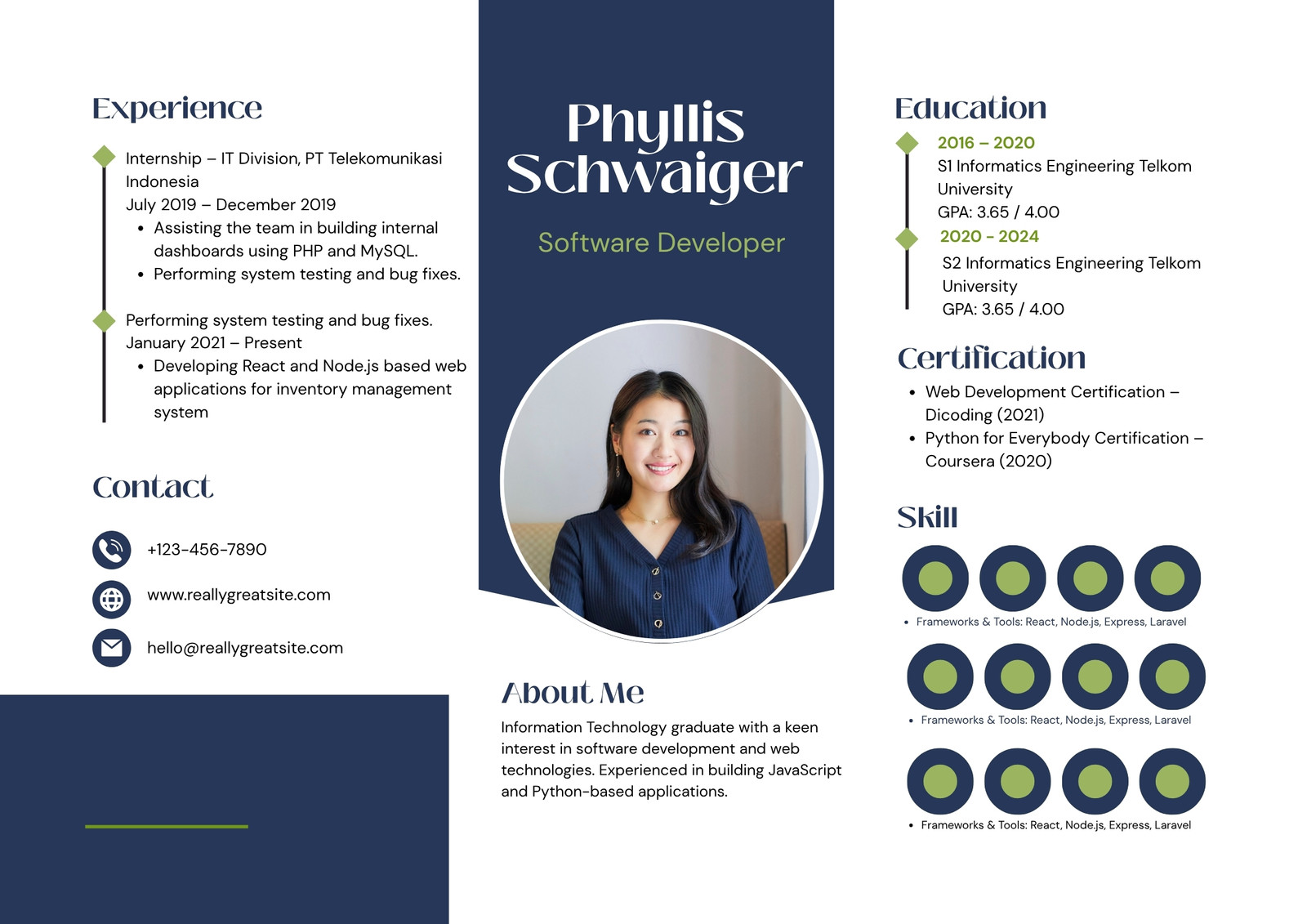 Experience

Internship – IT Division, PT Telekomunikasi Indonesia
July 2019 – December 2019
• Assisting the team in building internal dashboards using PHP and MySQL.
• Performing system testing and bug fixes.

Performing system testing and bug fixes.
January 2021 – Present
• Developing React and Node.js based web applications for inventory management system

Contact

+123-456-7890

www.reallygreatsite.com

hello@reallygreatsite.com

Phyllis Schwaiger

Software Developer

About Me

Information Technology graduate with a keen interest in software development and web technologies. Experienced in building JavaScript and Python-based applications.

Education

2016 – 2020
S1 Informatics Engineering Telkom University
GPA: 3.65 / 4.00

2020 - 2024
S2 Informatics Engineering Telkom University
GPA: 3.65 / 4.00

Certification

• Web Development Certification – Dicoding (2021)
• Python for Everybody Certification – Coursera (2020)

Skill

• Frameworks & Tools: React, Node.js, Express, Laravel

• Frameworks & Tools: React, Node.js, Express, Laravel

• Frameworks & Tools: React, Node.js, Express, Laravel